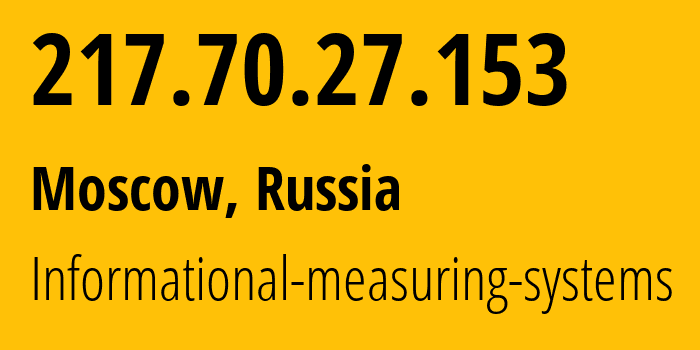 217.70.27.153

Moscow, Russia

Informational-measuring-systems